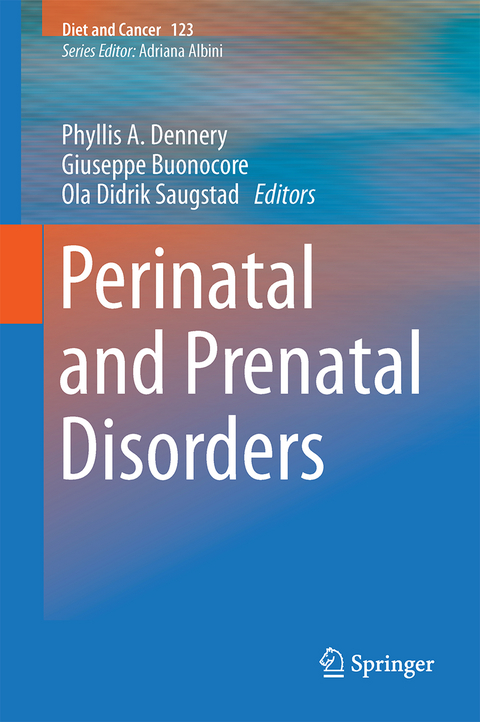 Diet and Cancer 123
Series Editor: Adriana Albini

Phyllis A. Dennery
Giuseppe Buonocore
Ola Didrik Saugstad Editors

Perinatal and Prenatal Disorders

Springer